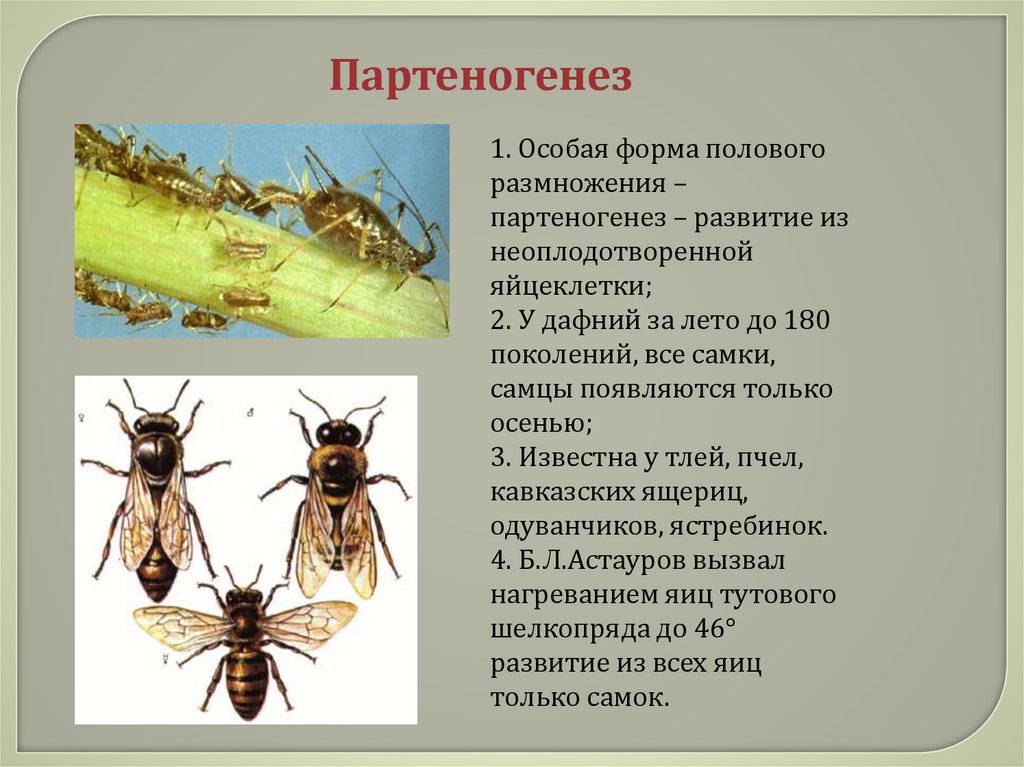 Партеногенез

1. Особая форма полового размножения – партеногенез – развитие из неоплодотворенной яйцеклетки;
2. У дафний за лето до 180 поколений, все самки, самцы появляются только осенью;
3. Известна у тлей, пчел, кавказских ящериц, одуванчиков, ястребинок.
4. Б.Л.Астауров вызвал нагреванием яиц тутового шелкопряда до 46° развитие из всех яиц только самок.

♀ ♂ ☿